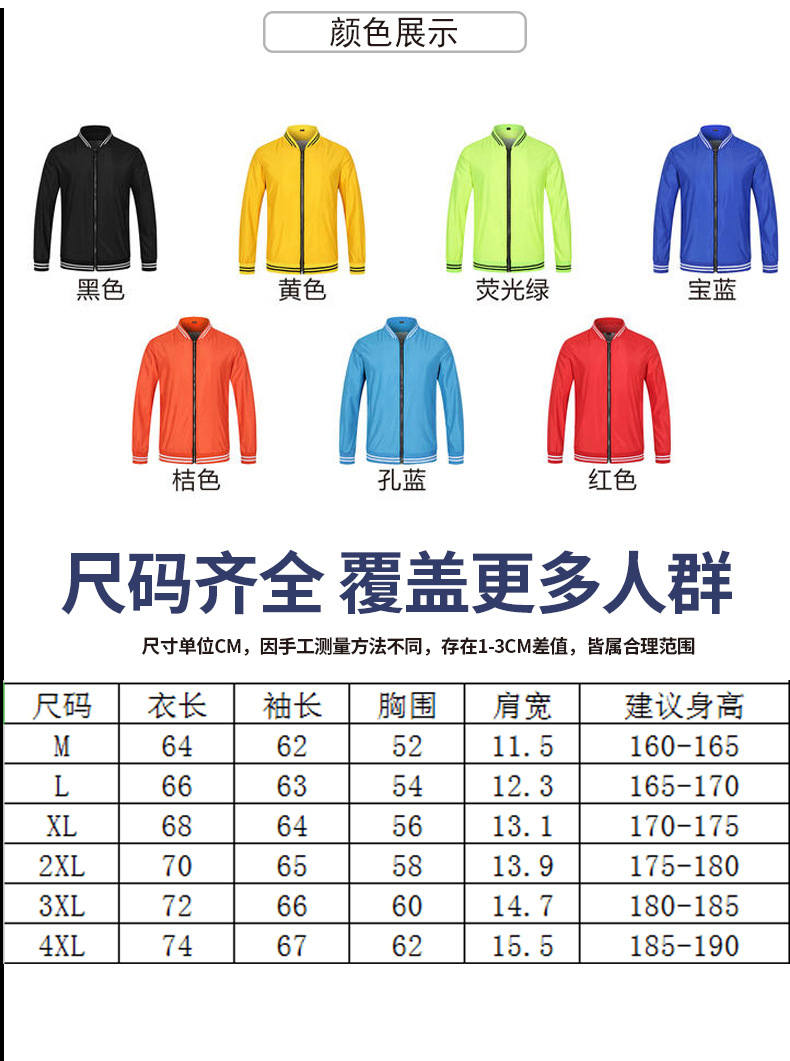 颜色展示

黑色

黄色

荧光绿

宝蓝

桔色

孔蓝

红色

尺码齐全 覆盖更多人群

尺寸单位CM，因手工测量方法不同，存在1-3CM差值，皆属合理范围

| 尺码 | 衣长 | 袖长 | 胸围 | 肩宽 | 建议身高 |
|---|---|---|---|---|---|
| M | 64 | 62 | 52 | 11.5 | 160-165 |
| L | 66 | 63 | 54 | 12.3 | 165-170 |
| XL | 68 | 64 | 56 | 13.1 | 170-175 |
| 2XL | 70 | 65 | 58 | 13.9 | 175-180 |
| 3XL | 72 | 66 | 60 | 14.7 | 180-185 |
| 4XL | 74 | 67 | 62 | 15.5 | 185-190 |